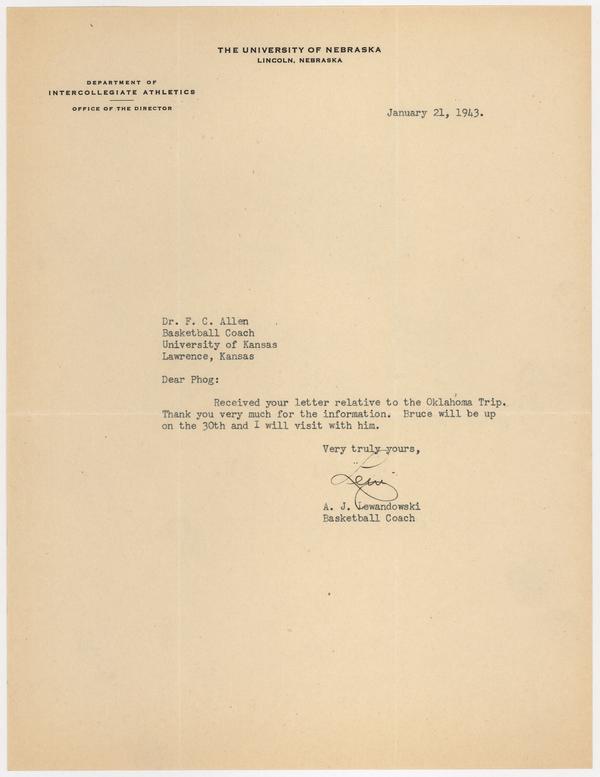 THE UNIVERSITY OF NEBRASKA
LINCOLN, NEBRASKA

DEPARTMENT OF
INTERCOLLEGIATE ATHLETICS
OFFICE OF THE DIRECTOR

January 21, 1943.

Dr. F. C. Allen
Basketball Coach
University of Kansas
Lawrence, Kansas

Dear Phog:

Received your letter relative to the Oklahoma Trip. Thank you very much for the information. Bruce will be up on the 30th and I will visit with him.

Very truly yours,

Lew

A. J. Lewandowski
Basketball Coach